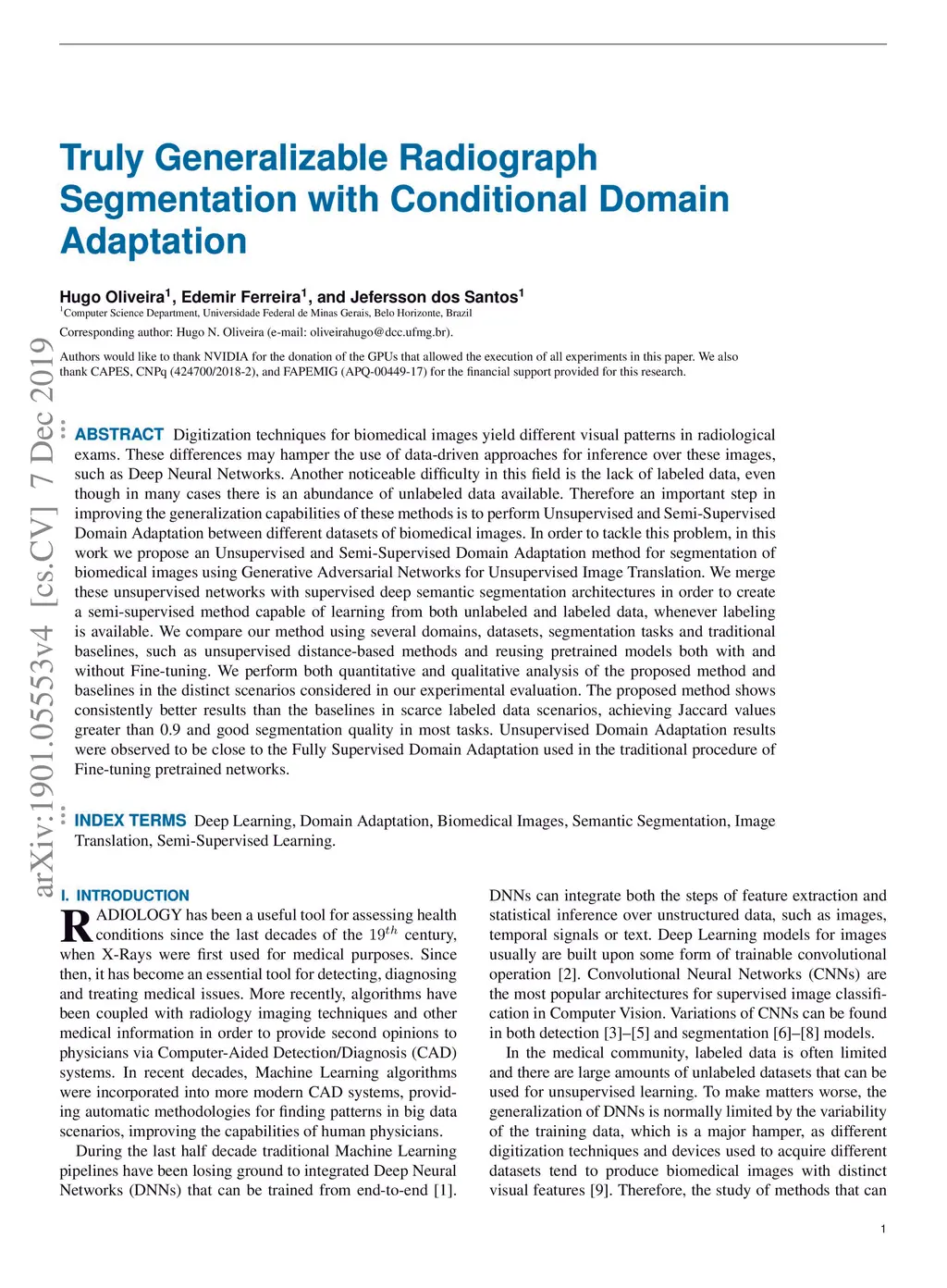 arXiv:1901.05553v4 [cs.CV] 7 Dec 2019

Truly Generalizable Radiograph Segmentation with Conditional Domain Adaptation

Hugo Oliveira$^1$, Edemir Ferreira$^1$, and Jefersson dos Santos$^1$
$^1$Computer Science Department, Universidade Federal de Minas Gerais, Belo Horizonte, Brazil

Corresponding author: Hugo N. Oliveira (e-mail: oliveirahugo@dcc.ufmg.br).

Authors would like to thank NVIDIA for the donation of the GPUs that allowed the execution of all experiments in this paper. We also thank CAPES, CNPq (424700/2018-2), and FAPEMIG (APQ-00449-17) for the financial support provided for this research.

ABSTRACT Digitization techniques for biomedical images yield different visual patterns in radiological exams. These differences may hamper the use of data-driven approaches for inference over these images, such as Deep Neural Networks. Another noticeable difficulty in this field is the lack of labeled data, even though in many cases there is an abundance of unlabeled data available. Therefore an important step in improving the generalization capabilities of these methods is to perform Unsupervised and Semi-Supervised Domain Adaptation between different datasets of biomedical images. In order to tackle this problem, in this work we propose an Unsupervised and Semi-Supervised Domain Adaptation method for segmentation of biomedical images using Generative Adversarial Networks for Unsupervised Image Translation. We merge these unsupervised networks with supervised deep semantic segmentation architectures in order to create a semi-supervised method capable of learning from both unlabeled and labeled data, whenever labeling is available. We compare our method using several domains, datasets, segmentation tasks and traditional baselines, such as unsupervised distance-based methods and reusing pretrained models both with and without Fine-tuning. We perform both quantitative and qualitative analysis of the proposed method and baselines in the distinct scenarios considered in our experimental evaluation. The proposed method shows consistently better results than the baselines in scarce labeled data scenarios, achieving Jaccard values greater than 0.9 and good segmentation quality in most tasks. Unsupervised Domain Adaptation results were observed to be close to the Fully Supervised Domain Adaptation used in the traditional procedure of Fine-tuning pretrained networks.

INDEX TERMS Deep Learning, Domain Adaptation, Biomedical Images, Semantic Segmentation, Image Translation, Semi-Supervised Learning.

I. INTRODUCTION
RADIOLOGY has been a useful tool for assessing health conditions since the last decades of the $19^{th}$ century, when X-Rays were first used for medical purposes. Since then, it has become an essential tool for detecting, diagnosing and treating medical issues. More recently, algorithms have been coupled with radiology imaging techniques and other medical information in order to provide second opinions to physicians via Computer-Aided Detection/Diagnosis (CAD) systems. In recent decades, Machine Learning algorithms were incorporated into more modern CAD systems, providing automatic methodologies for finding patterns in big data scenarios, improving the capabilities of human physicians.

During the last half decade traditional Machine Learning pipelines have been losing ground to integrated Deep Neural Networks (DNNs) that can be trained from end-to-end [1]. DNNs can integrate both the steps of feature extraction and statistical inference over unstructured data, such as images, temporal signals or text. Deep Learning models for images usually are built upon some form of trainable convolutional operation [2]. Convolutional Neural Networks (CNNs) are the most popular architectures for supervised image classification in Computer Vision. Variations of CNNs can be found in both detection [3]–[5] and segmentation [6]–[8] models.

In the medical community, labeled data is often limited and there are large amounts of unlabeled datasets that can be used for unsupervised learning. To make matters worse, the generalization of DNNs is normally limited by the variability of the training data, which is a major hamper, as different digitization techniques and devices used to acquire different datasets tend to produce biomedical images with distinct visual features [9]. Therefore, the study of methods that can

1